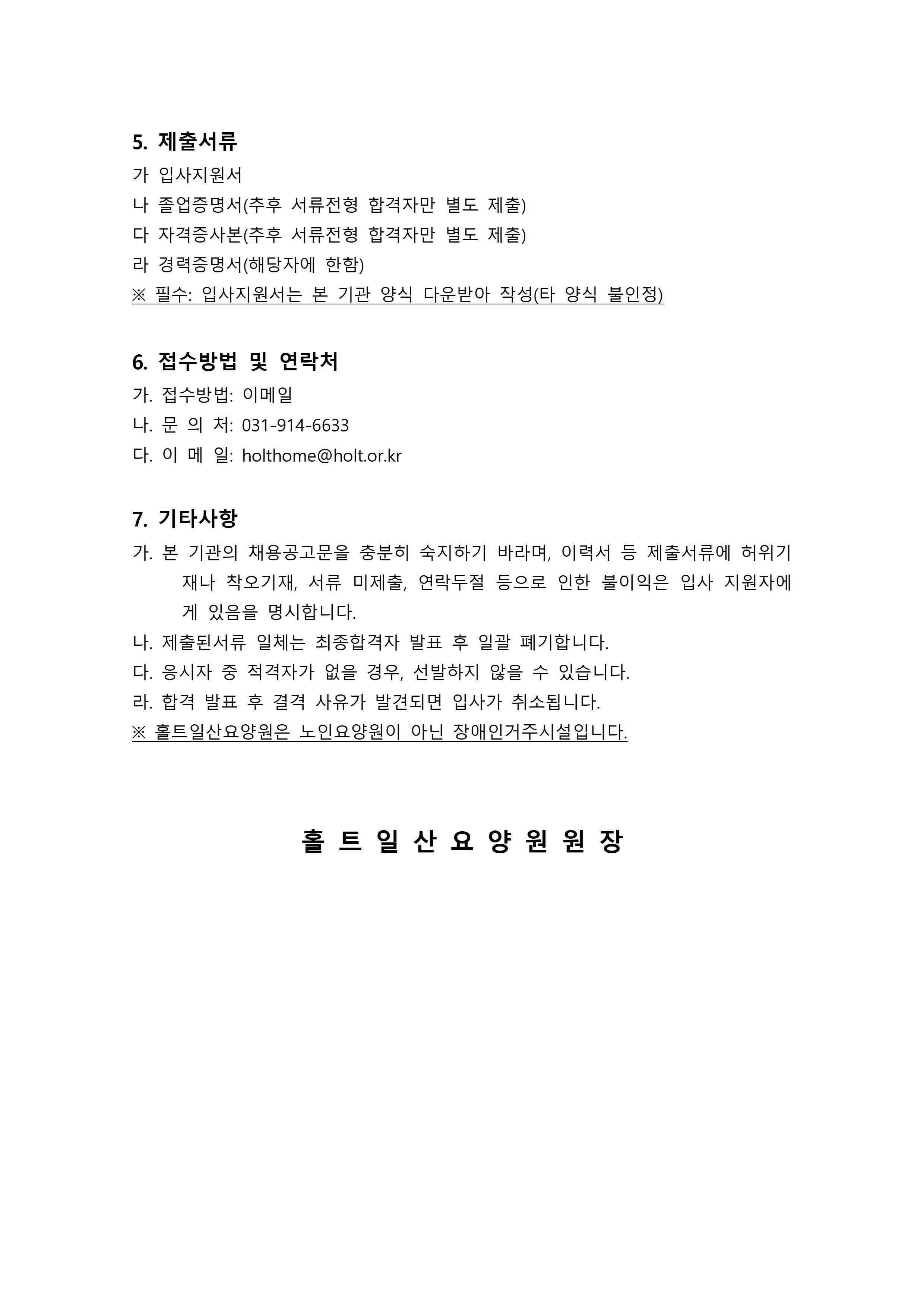 5. 제출서류

가 입사지원서

나 졸업증명서(추후 서류전형 합격자만 별도 제출)

다 자격증사본(추후 서류전형 합격자만 별도 제출)

라 경력증명서(해당자에 한함)

※ 필수: 입사지원서는 본 기관 양식 다운받아 작성(타 양식 불인정)

6. 접수방법 및 연락처

가. 접수방법: 이메일

나. 문 의 처: 031-914-6633

다. 이 메 일: holthome@holt.or.kr

7. 기타사항

가. 본 기관의 채용공고문을 충분히 숙지하기 바라며, 이력서 등 제출서류에 허위기재나 착오기재, 서류 미제출, 연락두절 등으로 인한 불이익은 입사 지원자에게 있음을 명시합니다.

나. 제출된서류 일체는 최종합격자 발표 후 일괄 폐기합니다.

다. 응시자 중 적격자가 없을 경우, 선발하지 않을 수 있습니다.

라. 합격 발표 후 결격 사유가 발견되면 입사가 취소됩니다.

※ 홀트일산요양원은 노인요양원이 아닌 장애인거주시설입니다.

홀 트 일 산 요 양 원 원 장